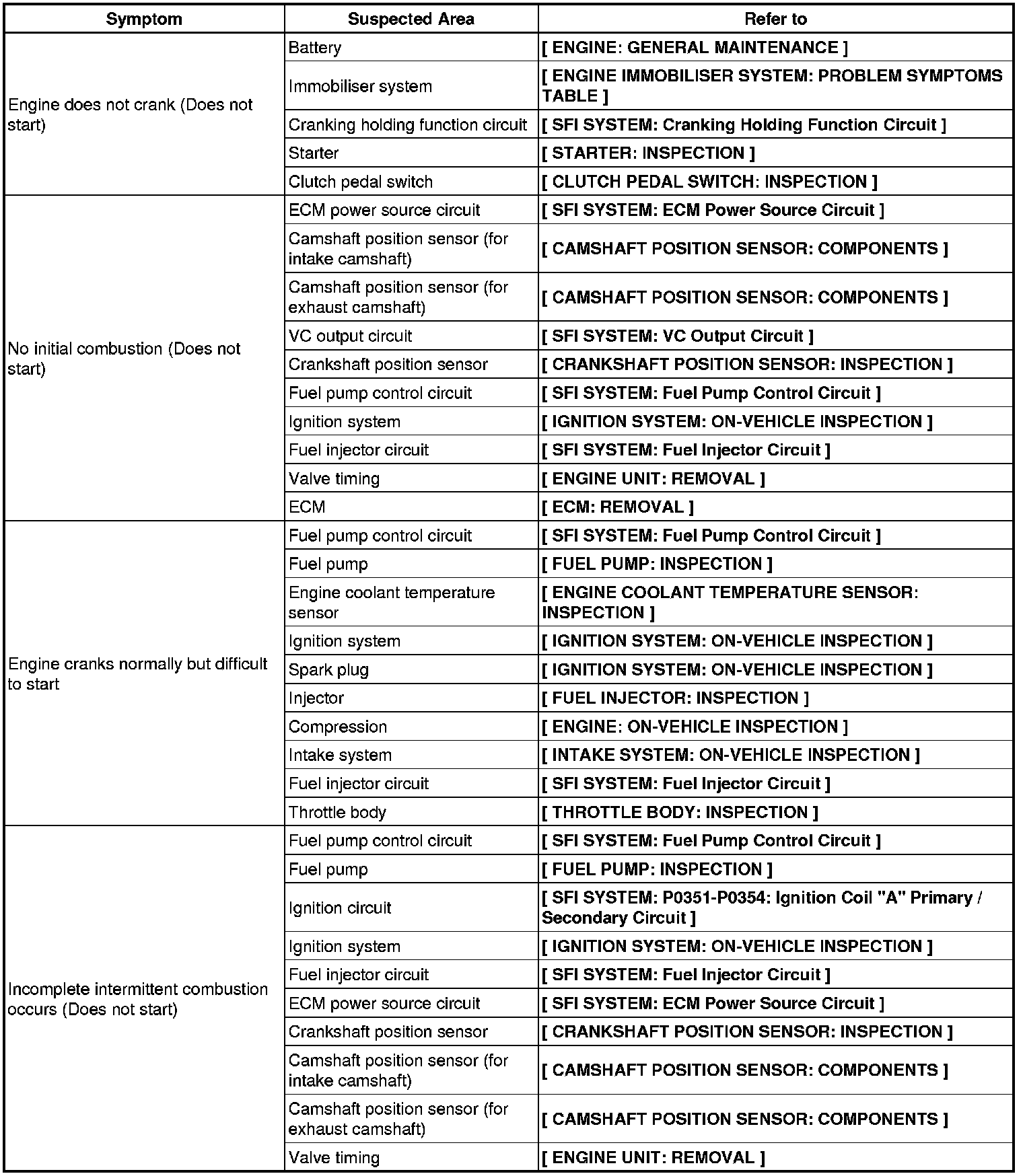 | Symptom | Suspected Area | Refer to |
|---|---|---|
| Engine does not crank (Does not start) | Battery | [ ENGINE: GENERAL MAINTENANCE ] |
| | Immobiliser system | [ ENGINE IMMOBILISER SYSTEM: PROBLEM SYMPTOMS TABLE ] |
| | Cranking holding function circuit | [ SFI SYSTEM: Cranking Holding Function Circuit ] |
| | Starter | [ STARTER: INSPECTION ] |
| | Clutch pedal switch | [ CLUTCH PEDAL SWITCH: INSPECTION ] |
| No initial combustion (Does not start) | ECM power source circuit | [ SFI SYSTEM: ECM Power Source Circuit ] |
| | Camshaft position sensor (for intake camshaft) | [ CAMSHAFT POSITION SENSOR: COMPONENTS ] |
| | Camshaft position sensor (for exhaust camshaft) | [ CAMSHAFT POSITION SENSOR: COMPONENTS ] |
| | VC output circuit | [ SFI SYSTEM: VC Output Circuit ] |
| | Crankshaft position sensor | [ CRANKSHAFT POSITION SENSOR: INSPECTION ] |
| | Fuel pump control circuit | [ SFI SYSTEM: Fuel Pump Control Circuit ] |
| | Ignition system | [ IGNITION SYSTEM: ON-VEHICLE INSPECTION ] |
| | Fuel injector circuit | [ SFI SYSTEM: Fuel Injector Circuit ] |
| | Valve timing | [ ENGINE UNIT: REMOVAL ] |
| | ECM | [ ECM: REMOVAL ] |
| Engine cranks normally but difficult to start | Fuel pump control circuit | [ SFI SYSTEM: Fuel Pump Control Circuit ] |
| | Fuel pump | [ FUEL PUMP: INSPECTION ] |
| | Engine coolant temperature sensor | [ ENGINE COOLANT TEMPERATURE SENSOR: INSPECTION ] |
| | Ignition system | [ IGNITION SYSTEM: ON-VEHICLE INSPECTION ] |
| | Spark plug | [ IGNITION SYSTEM: ON-VEHICLE INSPECTION ] |
| | Injector | [ FUEL INJECTOR: INSPECTION ] |
| | Compression | [ ENGINE: ON-VEHICLE INSPECTION ] |
| | Intake system | [ INTAKE SYSTEM: ON-VEHICLE INSPECTION ] |
| | Fuel injector circuit | [ SFI SYSTEM: Fuel Injector Circuit ] |
| | Throttle body | [ THROTTLE BODY: INSPECTION ] |
| Incomplete intermittent combustion occurs (Does not start) | Fuel pump control circuit | [ SFI SYSTEM: Fuel Pump Control Circuit ] |
| | Fuel pump | [ FUEL PUMP: INSPECTION ] |
| | Ignition circuit | [ SFI SYSTEM: P0351-P0354: Ignition Coil "A" Primary / Secondary Circuit ] |
| | Ignition system | [ IGNITION SYSTEM: ON-VEHICLE INSPECTION ] |
| | Fuel injector circuit | [ SFI SYSTEM: Fuel Injector Circuit ] |
| | ECM power source circuit | [ SFI SYSTEM: ECM Power Source Circuit ] |
| | Crankshaft position sensor | [ CRANKSHAFT POSITION SENSOR: INSPECTION ] |
| | Camshaft position sensor (for intake camshaft) | [ CAMSHAFT POSITION SENSOR: COMPONENTS ] |
| | Camshaft position sensor (for exhaust camshaft) | [ CAMSHAFT POSITION SENSOR: COMPONENTS ] |
| | Valve timing | [ ENGINE UNIT: REMOVAL ] |